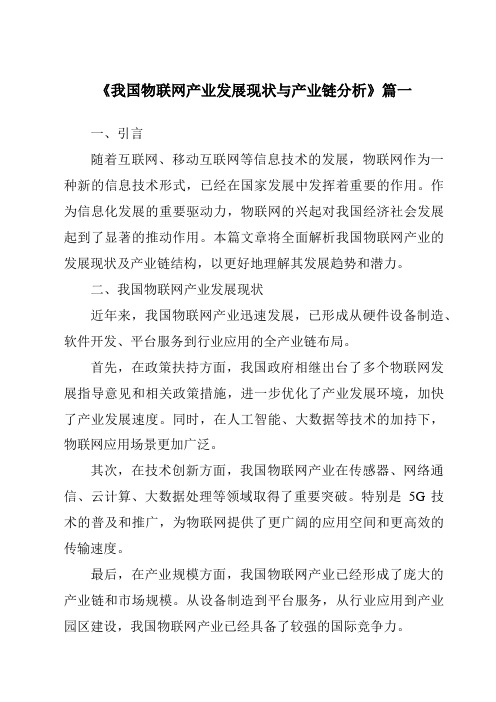 《我国物联网产业发展现状与产业链分析》篇一

一、引言

随着互联网、移动互联网等信息技术的发展，物联网作为一种新的信息技术形式，已经在国家发展中发挥着重要的作用。作为信息化发展的重要驱动力，物联网的兴起对我国经济社会发展起到了显著的推动作用。本篇文章将全面解析我国物联网产业的发展现状及产业链结构，以更好地理解其发展趋势和潜力。

二、我国物联网产业发展现状

近年来，我国物联网产业迅速发展，已形成从硬件设备制造、软件开发、平台服务到行业应用的全产业链布局。

首先，在政策扶持方面，我国政府相继出台了多个物联网发展指导意见和相关政策措施，进一步优化了产业发展环境，加快了产业发展速度。同时，在人工智能、大数据等技术的加持下，物联网应用场景更加广泛。

其次，在技术创新方面，我国物联网产业在传感器、网络通信、云计算、大数据处理等领域取得了重要突破。特别是 5G 技术的普及和推广，为物联网提供了更广阔的应用空间和更高效的传输速度。

最后，在产业规模方面，我国物联网产业已经形成了庞大的产业链和市场规模。从设备制造到平台服务，从行业应用到产业园区建设，我国物联网产业已经具备了较强的国际竞争力。